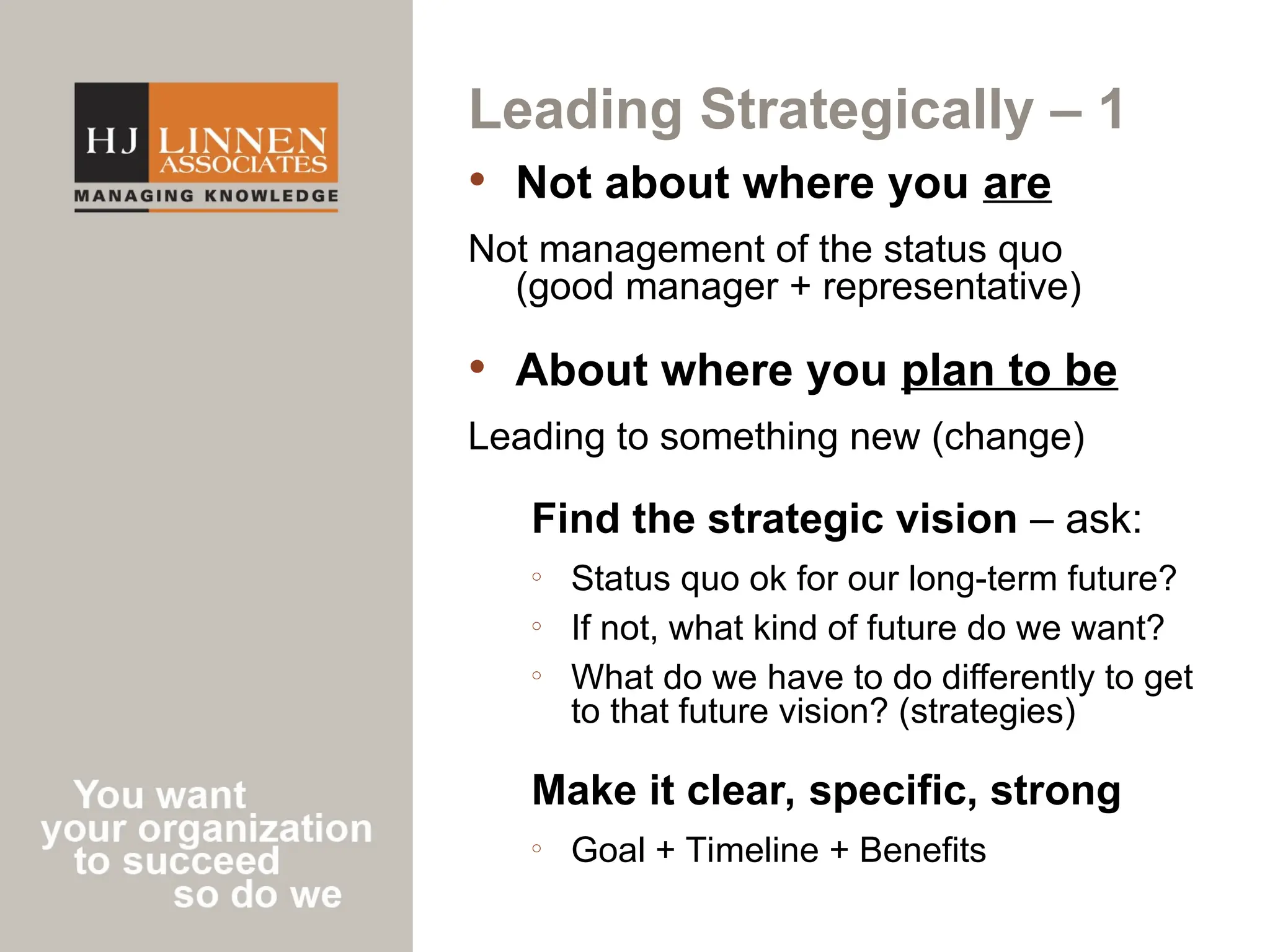 HJ LINNEN ASSOCIATES
MANAGING KNOWLEDGE

You want your organization to succeed so do we

Leading Strategically – 1

• Not about where you are

Not management of the status quo (good manager + representative)

• About where you plan to be

Leading to something new (change)

Find the strategic vision – ask:

◦ Status quo ok for our long-term future?
◦ If not, what kind of future do we want?
◦ What do we have to do differently to get to that future vision? (strategies)

Make it clear, specific, strong

◦ Goal + Timeline + Benefits